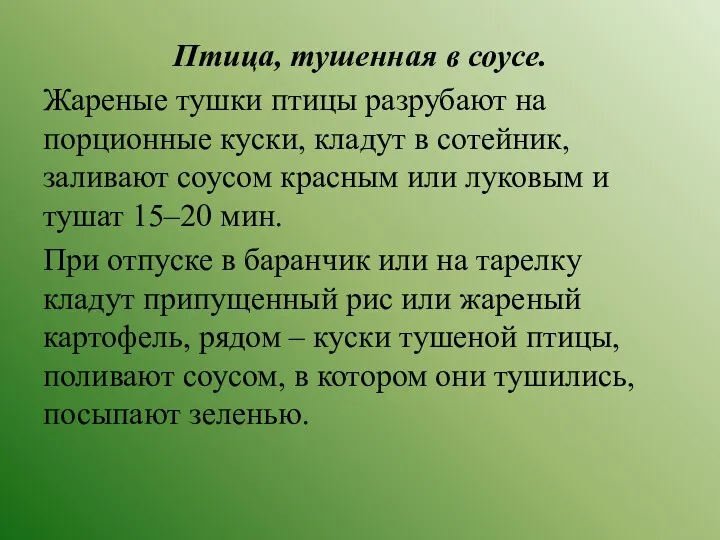 Птица, тушенная в соусе.

Жареные тушки птицы разрубают на порционные куски, кладут в сотейник, заливают соусом красным или луковым и тушат 15–20 мин.

При отпуске в баранчик или на тарелку кладут припущенный рис или жареный картофель, рядом – куски тушеной птицы, поливают соусом, в котором они тушились, посыпают зеленью.